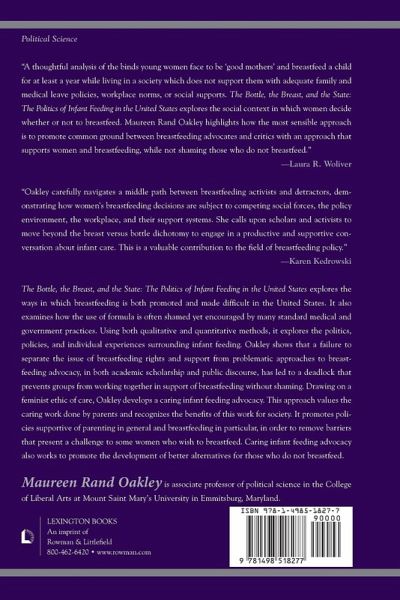 Political Science

"A thoughtful analysis of the binds young women face to be 'good mothers' and breastfeed a child for at least a year while living in a society which does not support them with adequate family and medical leave policies, workplace norms, or social supports. The Bottle, the Breast, and the State: The Politics of Infant Feeding in the United States explores the social context in which women decide whether or not to breastfeed. Maureen Rand Oakley highlights how the most sensible approach is to promote common ground between breastfeeding advocates and critics with an approach that supports women and breastfeeding, while not shaming those who do not breastfeed."
—Laura R. Woliver

"Oakley carefully navigates a middle path between breastfeeding activists and detractors, demonstrating how women's breastfeeding decisions are subject to competing social forces, the policy environment, the workplace, and their support systems. She calls upon scholars and activists to move beyond the breast versus bottle dichotomy to engage in a productive and supportive conversation about infant care. This is a valuable contribution to the field of breastfeeding policy."
—Karen Kedrowski

The Bottle, the Breast, and the State: The Politics of Infant Feeding in the United States explores the ways in which breastfeeding is both promoted and made difficult in the United States. It also examines how the use of formula is often shamed yet encouraged by many standard medical and government practices. Using both qualitative and quantitative methods, it explores the politics, policies, and individual experiences surrounding infant feeding. Oakley shows that a failure to separate the issue of breastfeeding rights and support from problematic approaches to breastfeeding advocacy, in both academic scholarship and public discourse, has led to a deadlock that prevents groups from working together in support of breastfeeding without shaming. Drawing on a feminist ethic of care, Oakley develops a caring infant feeding advocacy. This approach values the caring work done by parents and recognizes the benefits of this work for society. It promotes policies supportive of parenting in general and breastfeeding in particular, in order to remove barriers that present a challenge to some women who wish to breastfeed. Caring infant feeding advocacy also works to promote the development of better alternatives for those who do not breastfeed.

Maureen Rand Oakley is associate professor of political science in the College of Liberal Arts at Mount Saint Mary's University in Emmitsburg, Maryland.

LEXINGTON BOOKS
An imprint of
Rowman & Littlefield
800-462-6420 • www.rowman.com

ISBN 978-1-4985-1827-7
90000
9 781498 518277